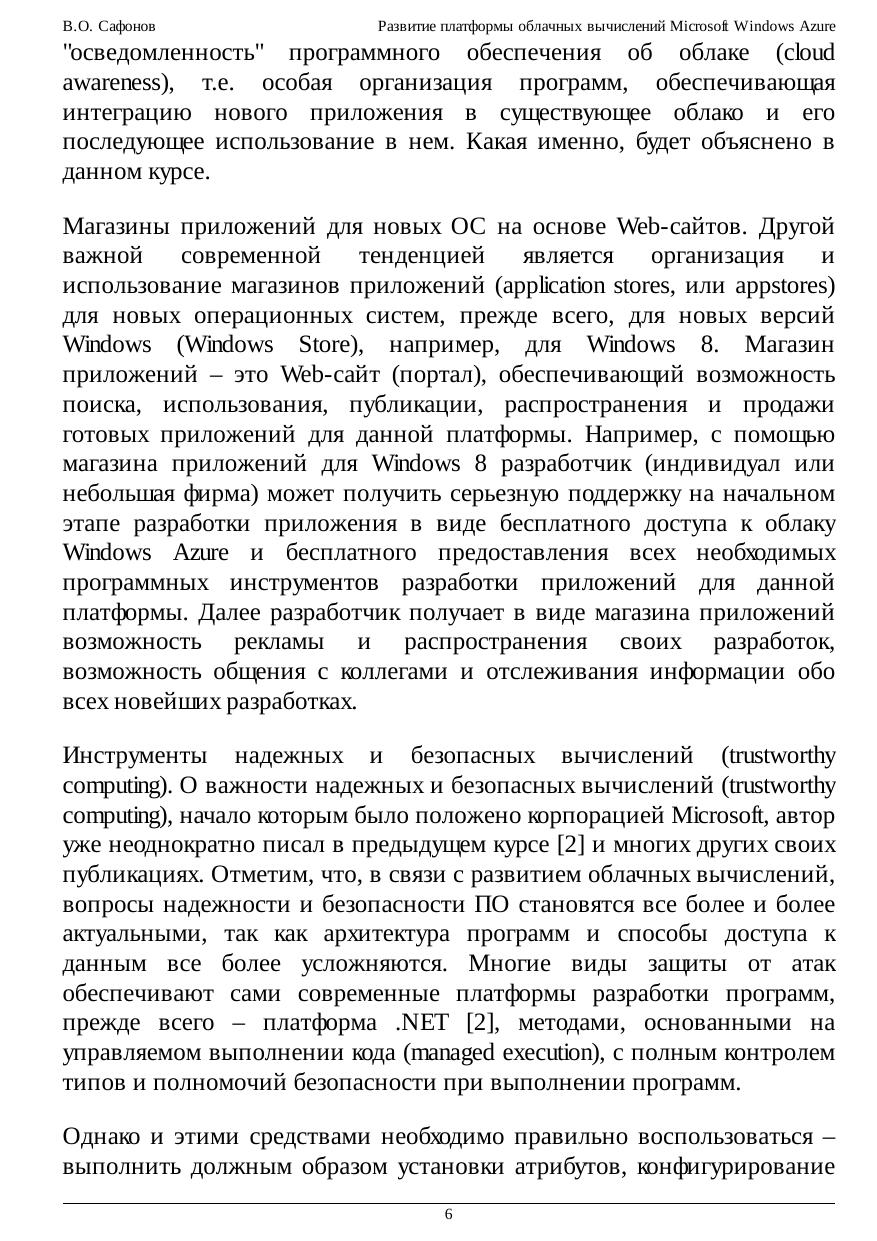 В.О. Сафонов Развитие платформы облачных вычислений Microsoft Windows Azure

"осведомленность" программного обеспечения об облаке (cloud awareness), т.е. особая организация программ, обеспечивающая интеграцию нового приложения в существующее облако и его последующее использование в нем. Какая именно, будет объяснено в данном курсе.

Магазины приложений для новых ОС на основе Web-сайтов. Другой важной современной тенденцией является организация и использование магазинов приложений (application stores, или appstores) для новых операционных систем, прежде всего, для новых версий Windows (Windows Store), например, для Windows 8. Магазин приложений – это Web-сайт (портал), обеспечивающий возможность поиска, использования, публикации, распространения и продажи готовых приложений для данной платформы. Например, с помощью магазина приложений для Windows 8 разработчик (индивидуал или небольшая фирма) может получить серьезную поддержку на начальном этапе разработки приложения в виде бесплатного доступа к облаку Windows Azure и бесплатного предоставления всех необходимых программных инструментов разработки приложений для данной платформы. Далее разработчик получает в виде магазина приложений возможность рекламы и распространения своих разработок, возможность общения с коллегами и отслеживания информации обо всех новейших разработках.

Инструменты надежных и безопасных вычислений (trustworthy computing). О важности надежных и безопасных вычислений (trustworthy computing), начало которым было положено корпорацией Microsoft, автор уже неоднократно писал в предыдущем курсе [2] и многих других своих публикациях. Отметим, что, в связи с развитием облачных вычислений, вопросы надежности и безопасности ПО становятся все более и более актуальными, так как архитектура программ и способы доступа к данным все более усложняются. Многие виды защиты от атак обеспечивают сами современные платформы разработки программ, прежде всего – платформа .NET [2], методами, основанными на управляемом выполнении кода (managed execution), с полным контролем типов и полномочий безопасности при выполнении программ.

Однако и этими средствами необходимо правильно воспользоваться – выполнить должным образом установки атрибутов, конфигурирование

6